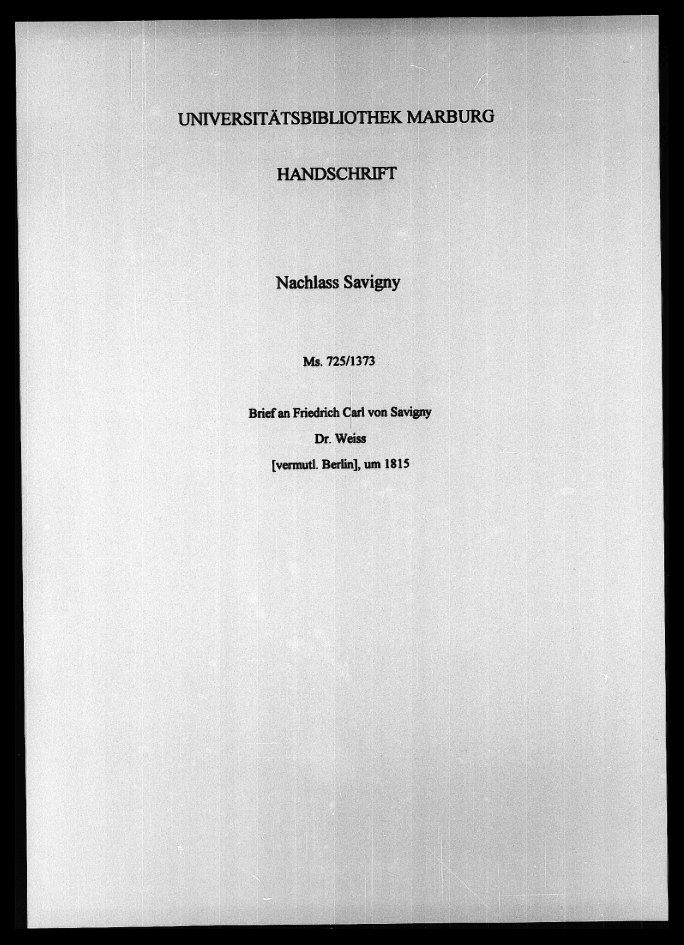 UNIVERSITÄTSBIBLIOTHEK MARBURG

HANDSCHRIFT

Nachlass Savigny

Ms. 725/1373

Brief an Friedrich Carl von Savigny

Dr. Weiss

[vermutl. Berlin], um 1815